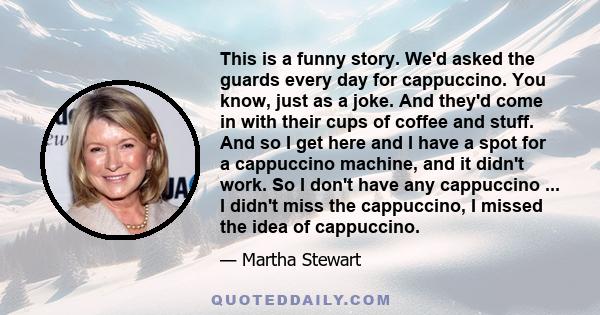 This is a funny story. We'd asked the guards every day for cappuccino. You know, just as a joke. And they'd come in with their cups of coffee and stuff. And so I get here and I have a spot for a cappuccino machine, and it didn't work. So I don't have any cappuccino ... I didn't miss the cappuccino, I missed the idea of cappuccino.

— Martha Stewart

QUOTEDDAILY.COM